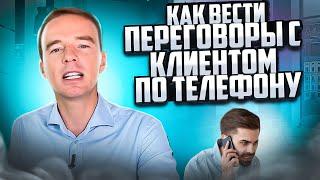 КАК ВЕСТИ ПЕРЕГОВОРЫ С КЛИЕНТОМ ПО ТЕЛЕФОНУ